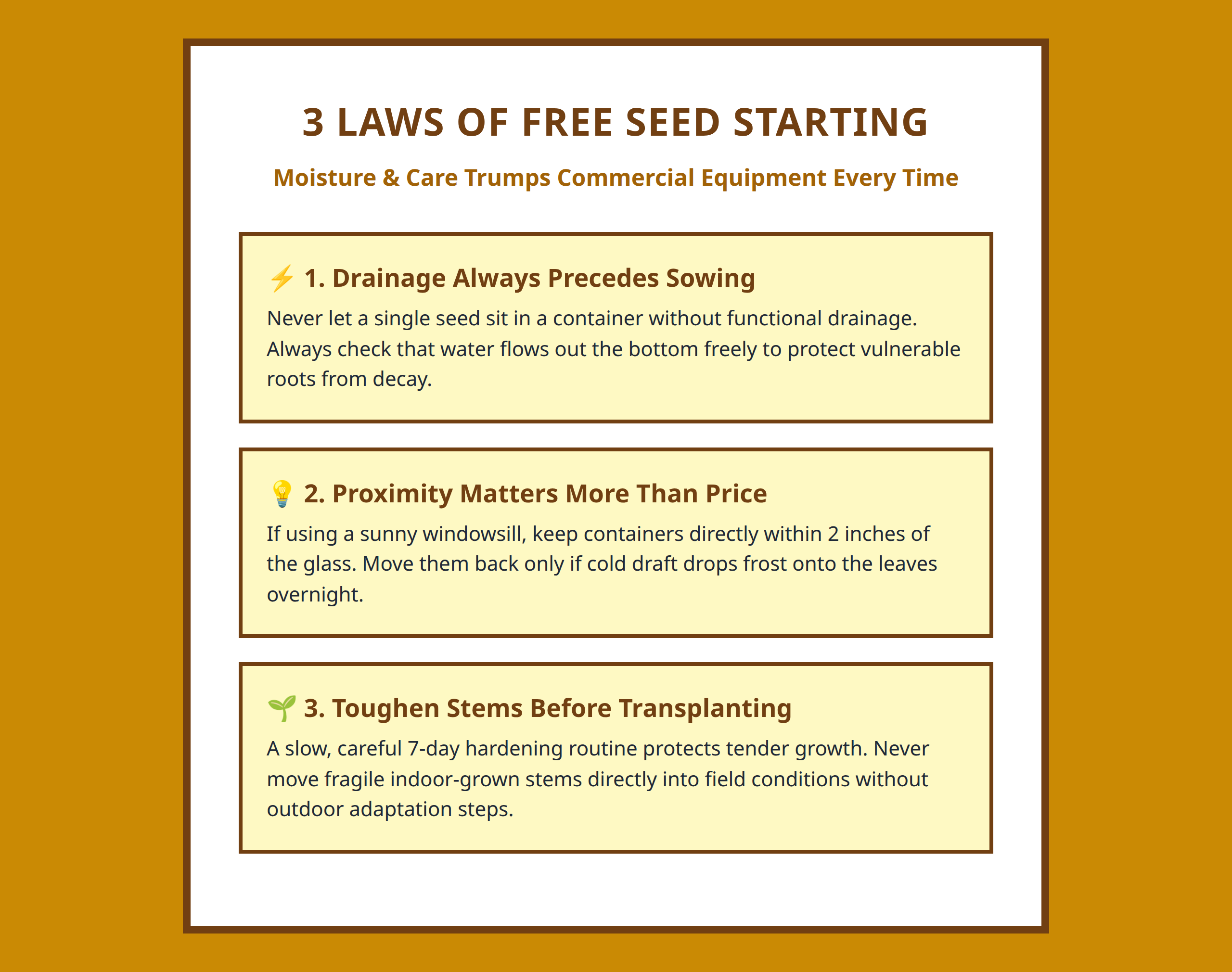 3 LAWS OF FREE SEED STARTING

Moisture & Care Trumps Commercial Equipment Every Time

⚡ 1. Drainage Always Precedes Sowing

Never let a single seed sit in a container without functional drainage. Always check that water flows out the bottom freely to protect vulnerable roots from decay.

💡 2. Proximity Matters More Than Price

If using a sunny windowsill, keep containers directly within 2 inches of the glass. Move them back only if cold draft drops frost onto the leaves overnight.

🌱 3. Toughen Stems Before Transplanting

A slow, careful 7-day hardening routine protects tender growth. Never move fragile indoor-grown stems directly into field conditions without outdoor adaptation steps.